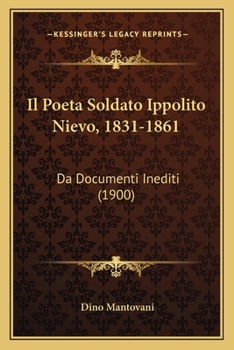 —KESSINGER'S LEGACY REPRINTS—

Il Poeta Soldato Ippolito Nievo, 1831-1861

Da Documenti Inediti (1900)

Dino Mantovani